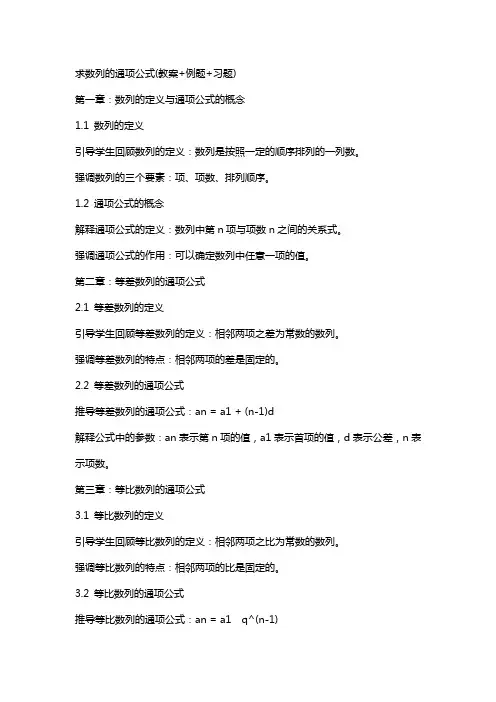 求数列的通项公式(教案+例题+习题)

第一章：数列的定义与通项公式的概念

1.1 数列的定义

引导学生回顾数列的定义：数列是按照一定的顺序排列的一列数。

强调数列的三个要素：项、项数、排列顺序。

1.2 通项公式的概念

解释通项公式的定义：数列中第 n 项与项数 n 之间的关系式。

强调通项公式的作用：可以确定数列中任意一项的值。

第二章：等差数列的通项公式

2.1 等差数列的定义

引导学生回顾等差数列的定义：相邻两项之差为常数的数列。

强调等差数列的特点：相邻两项的差是固定的。

2.2 等差数列的通项公式

推导等差数列的通项公式：an = a1 + (n-1)d

解释公式中的参数：an 表示第 n 项的值，a1 表示首项的值，d 表示公差，n 表示项数。

第三章：等比数列的通项公式

3.1 等比数列的定义

引导学生回顾等比数列的定义：相邻两项之比为常数的数列。

强调等比数列的特点：相邻两项的比是固定的。

3.2 等比数列的通项公式

推导等比数列的通项公式：an = a1 q^(n-1)